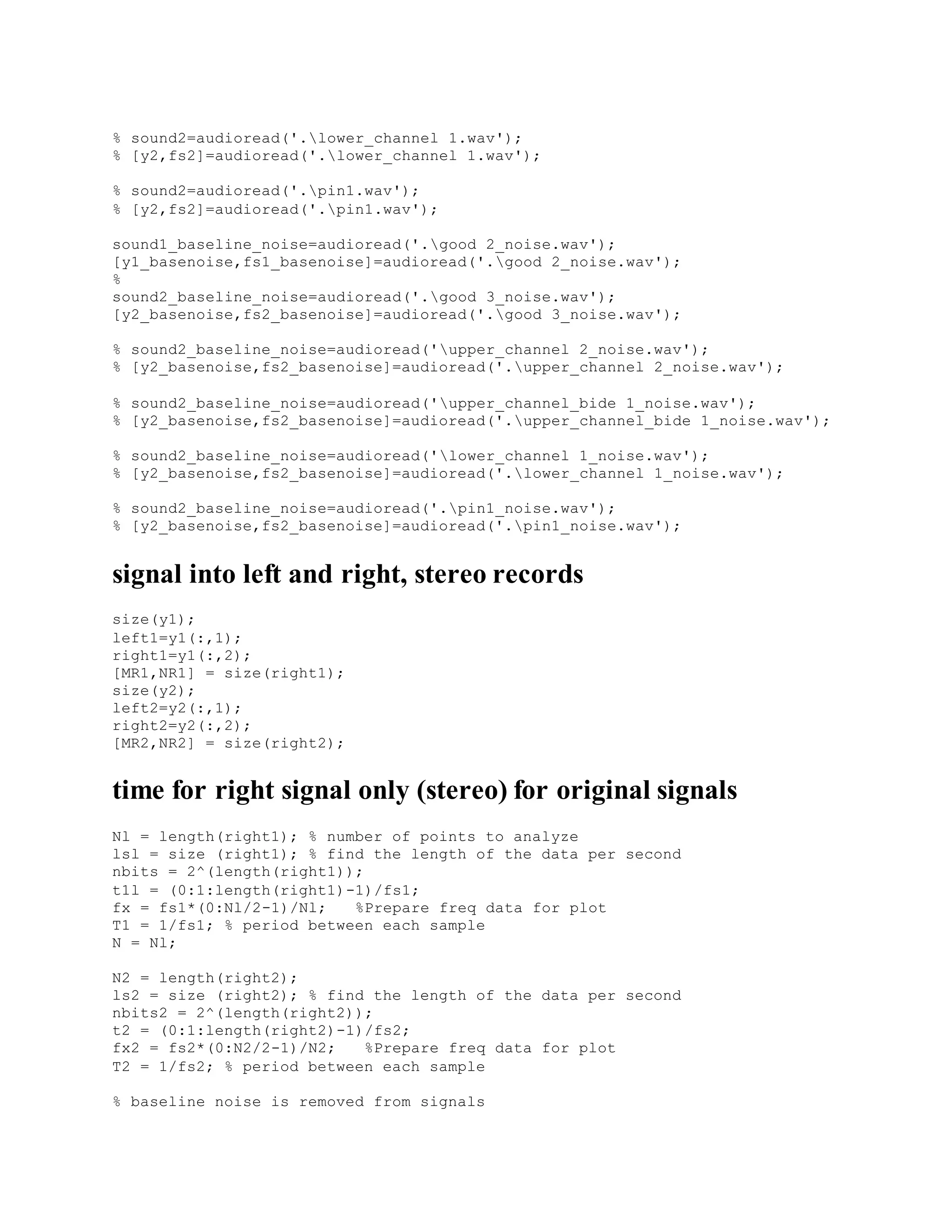 % sound2=audioread('.\lower_channel 1.wav');
% [y2,fs2]=audioread('.\lower_channel 1.wav');

% sound2=audioread('.\pin1.wav');
% [y2,fs2]=audioread('.\pin1.wav');

sound1_baseline_noise=audioread('.\good 2_noise.wav');
[y1_basenoise,fs1_basenoise]=audioread('.\good 2_noise.wav');
%
sound2_baseline_noise=audioread('.\good 3_noise.wav');
[y2_basenoise,fs2_basenoise]=audioread('.\good 3_noise.wav');

% sound2_baseline_noise=audioread('\upper_channel 2_noise.wav');
% [y2_basenoise,fs2_basenoise]=audioread('.\upper_channel 2_noise.wav');

% sound2_baseline_noise=audioread('\upper_channel_bide 1_noise.wav');
% [y2_basenoise,fs2_basenoise]=audioread('.\upper_channel_bide 1_noise.wav');

% sound2_baseline_noise=audioread('\lower_channel 1_noise.wav');
% [y2_basenoise,fs2_basenoise]=audioread('.\lower_channel 1_noise.wav');

% sound2_baseline_noise=audioread('.\pin1_noise.wav');
% [y2_basenoise,fs2_basenoise]=audioread('.\pin1_noise.wav');

signal into left and right, stereo records

size(y1);
left1=y1(:,1);
right1=y1(:,2);
[MR1,NR1] = size(right1);
size(y2);
left2=y2(:,1);
right2=y2(:,2);
[MR2,NR2] = size(right2);

time for right signal only (stereo) for original signals

Nl = length(right1); % number of points to analyze
lsl = size (right1); % find the length of the data per second
nbits = 2^(length(right1));
t1l = (0:1:length(right1)-1)/fs1;
fx = fs1*(0:Nl/2-1)/Nl; %Prepare freq data for plot
T1 = 1/fs1; % period between each sample
N = Nl;

N2 = length(right2);
ls2 = size (right2); % find the length of the data per second
nbits2 = 2^(length(right2));
t2 = (0:1:length(right2)-1)/fs2;
fx2 = fs2*(0:N2/2-1)/N2; %Prepare freq data for plot
T2 = 1/fs2; % period between each sample

% baseline noise is removed from signals